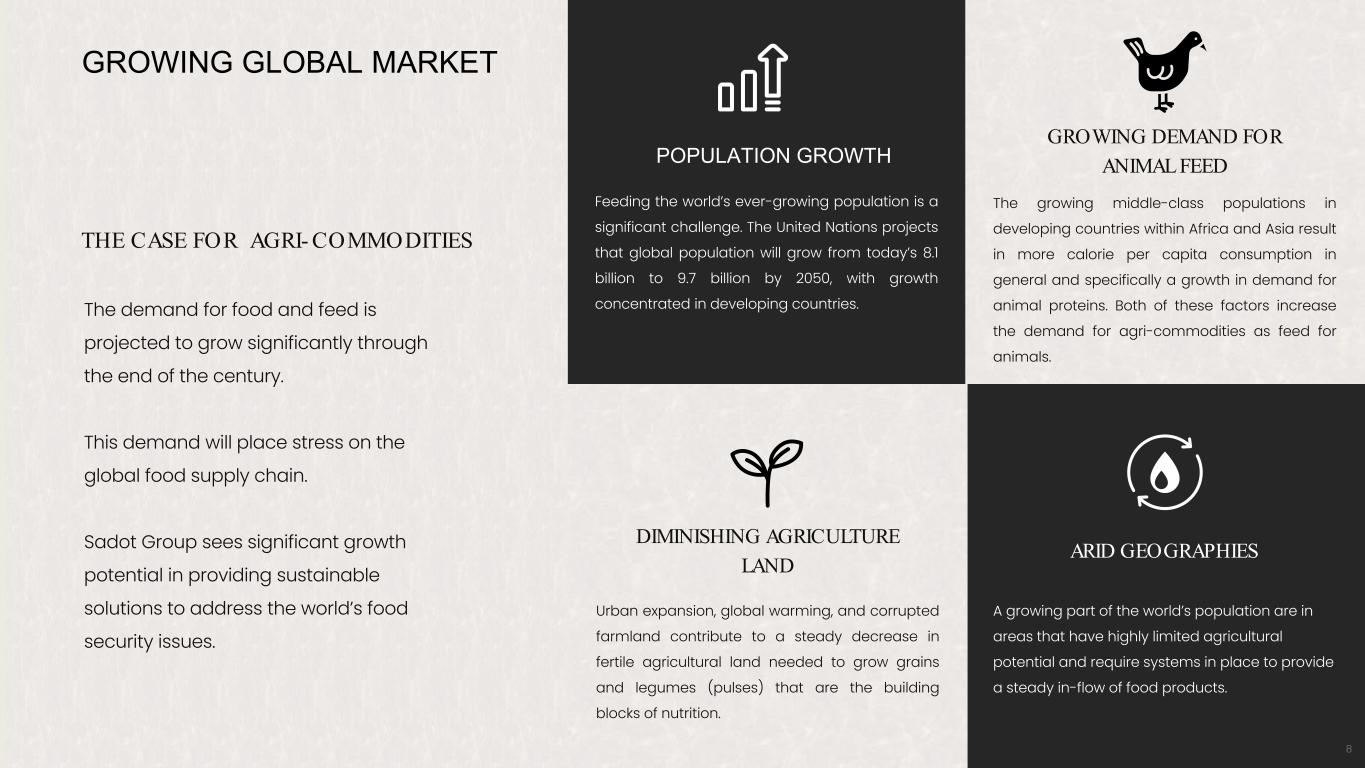 GROWING GLOBAL MARKET

THE CASE FOR AGRI-COMMODITIES

The demand for food and feed is projected to grow significantly through the end of the century.

This demand will place stress on the global food supply chain.

Sadot Group sees significant growth potential in providing sustainable solutions to address the world's food security issues.

POPULATION GROWTH

Feeding the world's ever-growing population is a significant challenge. The United Nations projects that global population will grow from today's 8.1 billion to 9.7 billion by 2050, with growth concentrated in developing countries.

GROWING DEMAND FOR ANIMAL FEED

The growing middle-class populations in developing countries within Africa and Asia result in more calorie per capita consumption in general and specifically a growth in demand for animal proteins. Both of these factors increase the demand for agri-commodities as feed for animals.

DIMINISHING AGRICULTURE LAND

Urban expansion, global warming, and corrupted farmland contribute to a steady decrease in fertile agricultural land needed to grow grains and legumes (pulses) that are the building blocks of nutrition.

ARID GEOGRAPHIES

A growing part of the world's population are in areas that have highly limited agricultural potential and require systems in place to provide a steady in-flow of food products.

8